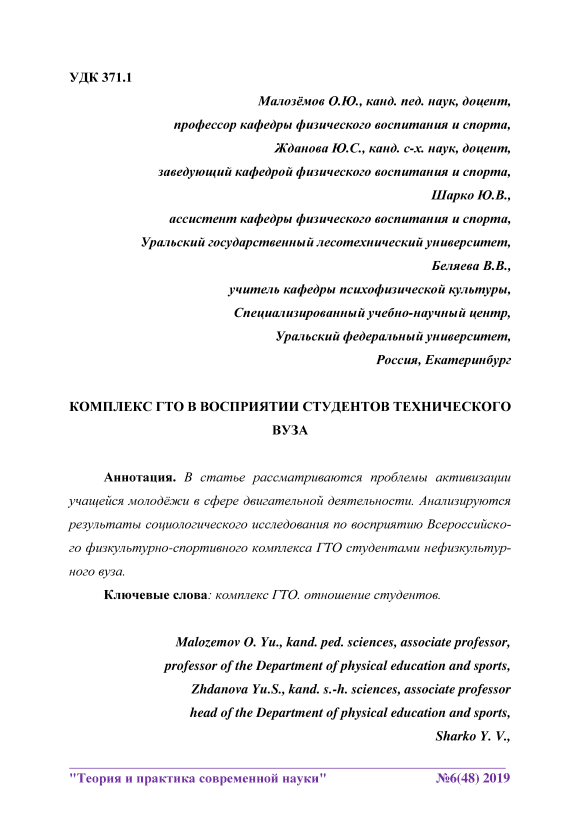 УДК 371.1

Малозёмов О.Ю., канд. пед. наук, доцент,
профессор кафедры физического воспитания и спорта,
Жданова Ю.С., канд. с-х. наук, доцент,
заведующий кафедрой физического воспитания и спорта,
Шарко Ю.В.,
ассистент кафедры физического воспитания и спорта,
Уральский государственный лесотехнический университет,
Беляева В.В.,
учитель кафедры психофизической культуры,
Специализированный учебно-научный центр,
Уральский федеральный университет,
Россия, Екатеринбург

КОМПЛЕКС ГТО В ВОСПРИЯТИИ СТУДЕНТОВ ТЕХНИЧЕСКОГО ВУЗА

Аннотация. В статье рассматриваются проблемы активизации учащейся молодёжи в сфере двигательной деятельности. Анализируются результаты социологического исследования по восприятию Всероссийского физкультурно-спортивного комплекса ГТО студентами нефизкультурного вуза.

Ключевые слова: комплекс ГТО. отношение студентов.

Malozemov O. Yu., kand. ped. sciences, associate professor,
professor of the Department of physical education and sports,
Zhdanova Yu.S., kand. s.-h. sciences, associate professor
head of the Department of physical education and sports,
Sharko Y. V.,

"Теория и практика современной науки" №6(48) 2019